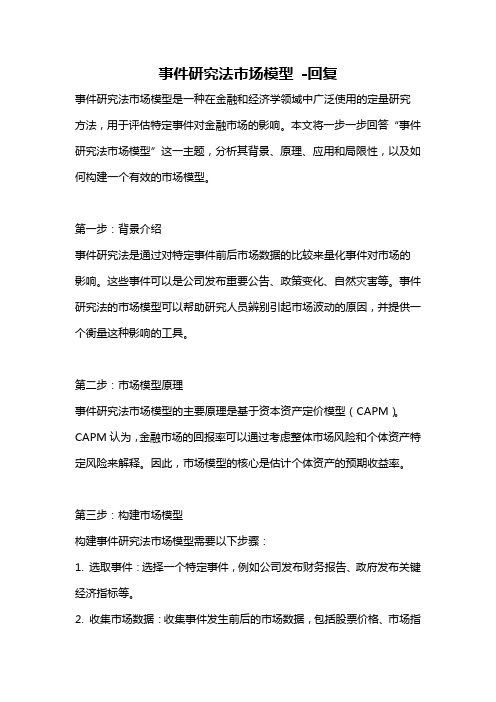 事件研究法市场模型 -回复

事件研究法市场模型是一种在金融和经济学领域中广泛使用的定量研究方法，用于评估特定事件对金融市场的影响。本文将一步一步回答“事件研究法市场模型”这一主题，分析其背景、原理、应用和局限性，以及如何构建一个有效的市场模型。

第一步：背景介绍

事件研究法是通过对特定事件前后市场数据的比较来量化事件对市场的影响。这些事件可以是公司发布重要公告、政策变化、自然灾害等。事件研究法的市场模型可以帮助研究人员辨别引起市场波动的原因，并提供一个衡量这种影响的工具。

第二步：市场模型原理

事件研究法市场模型的主要原理是基于资本资产定价模型（CAPM）。CAPM 认为，金融市场的回报率可以通过考虑整体市场风险和个体资产特定风险来解释。因此，市场模型的核心是估计个体资产的预期收益率。

第三步：构建市场模型

构建事件研究法市场模型需要以下步骤：

1. 选取事件：选择一个特定事件，例如公司发布财务报告、政府发布关键经济指标等。

2. 收集市场数据：收集事件发生前后的市场数据，包括股票价格、市场指